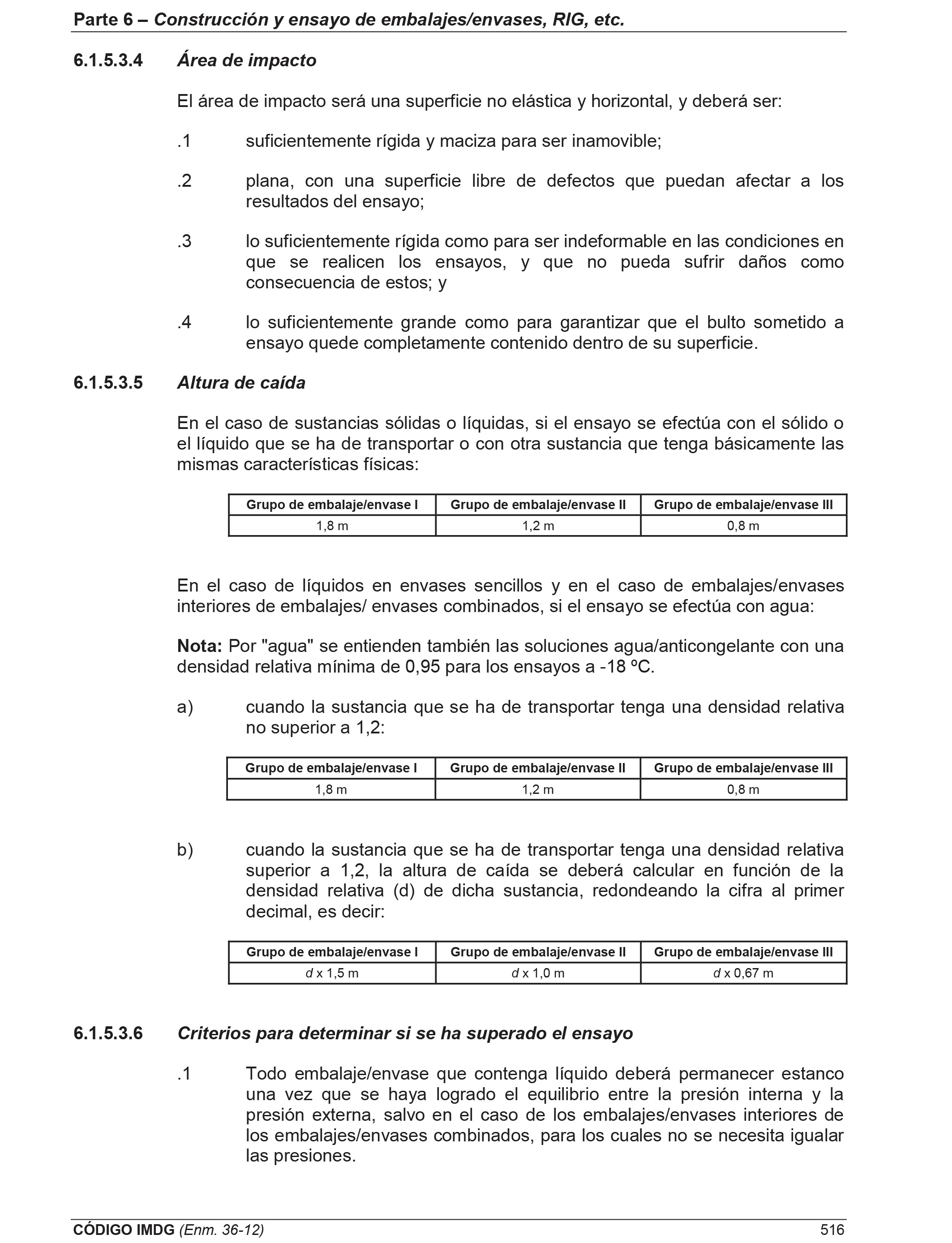 Parte 6 – Construcción y ensayo de embalajes/envases, RIG, etc.

6.1.5.3.4 Área de impacto

El área de impacto será una superficie no elástica y horizontal, y deberá ser:

.1 suficientemente rígida y maciza para ser inamovible;

.2 plana, con una superficie libre de defectos que puedan afectar a los resultados del ensayo;

.3 lo suficientemente rígida como para ser indeformable en las condiciones en que se realicen los ensayos, y que no pueda sufrir daños como consecuencia de estos; y

.4 lo suficientemente grande como para garantizar que el bulto sometido a ensayo quede completamente contenido dentro de su superficie.

6.1.5.3.5 Altura de caída

En el caso de sustancias sólidas o líquidas, si el ensayo se efectúa con el sólido o el líquido que se ha de transportar o con otra sustancia que tenga básicamente las mismas características físicas:

| Grupo de embalaje/envase I | Grupo de embalaje/envase II | Grupo de embalaje/envase III |
|---|---|---|
| 1,8 m | 1,2 m | 0,8 m |

En el caso de líquidos en envases sencillos y en el caso de embalajes/envases interiores de embalajes/ envases combinados, si el ensayo se efectúa con agua:

Nota: Por "agua" se entienden también las soluciones agua/anticongelante con una densidad relativa mínima de 0,95 para los ensayos a -18 ºC.

a) cuando la sustancia que se ha de transportar tenga una densidad relativa no superior a 1,2:

| Grupo de embalaje/envase I | Grupo de embalaje/envase II | Grupo de embalaje/envase III |
|---|---|---|
| 1,8 m | 1,2 m | 0,8 m |

b) cuando la sustancia que se ha de transportar tenga una densidad relativa superior a 1,2, la altura de caída se deberá calcular en función de la densidad relativa (d) de dicha sustancia, redondeando la cifra al primer decimal, es decir:

| Grupo de embalaje/envase I | Grupo de embalaje/envase II | Grupo de embalaje/envase III |
|---|---|---|
| d x 1,5 m | d x 1,0 m | d x 0,67 m |

6.1.5.3.6 Criterios para determinar si se ha superado el ensayo

.1 Todo embalaje/envase que contenga líquido deberá permanecer estanco una vez que se haya logrado el equilibrio entre la presión interna y la presión externa, salvo en el caso de los embalajes/envases interiores de los embalajes/envases combinados, para los cuales no se necesita igualar las presiones.

CÓDIGO IMDG (Enm. 36-12) 516